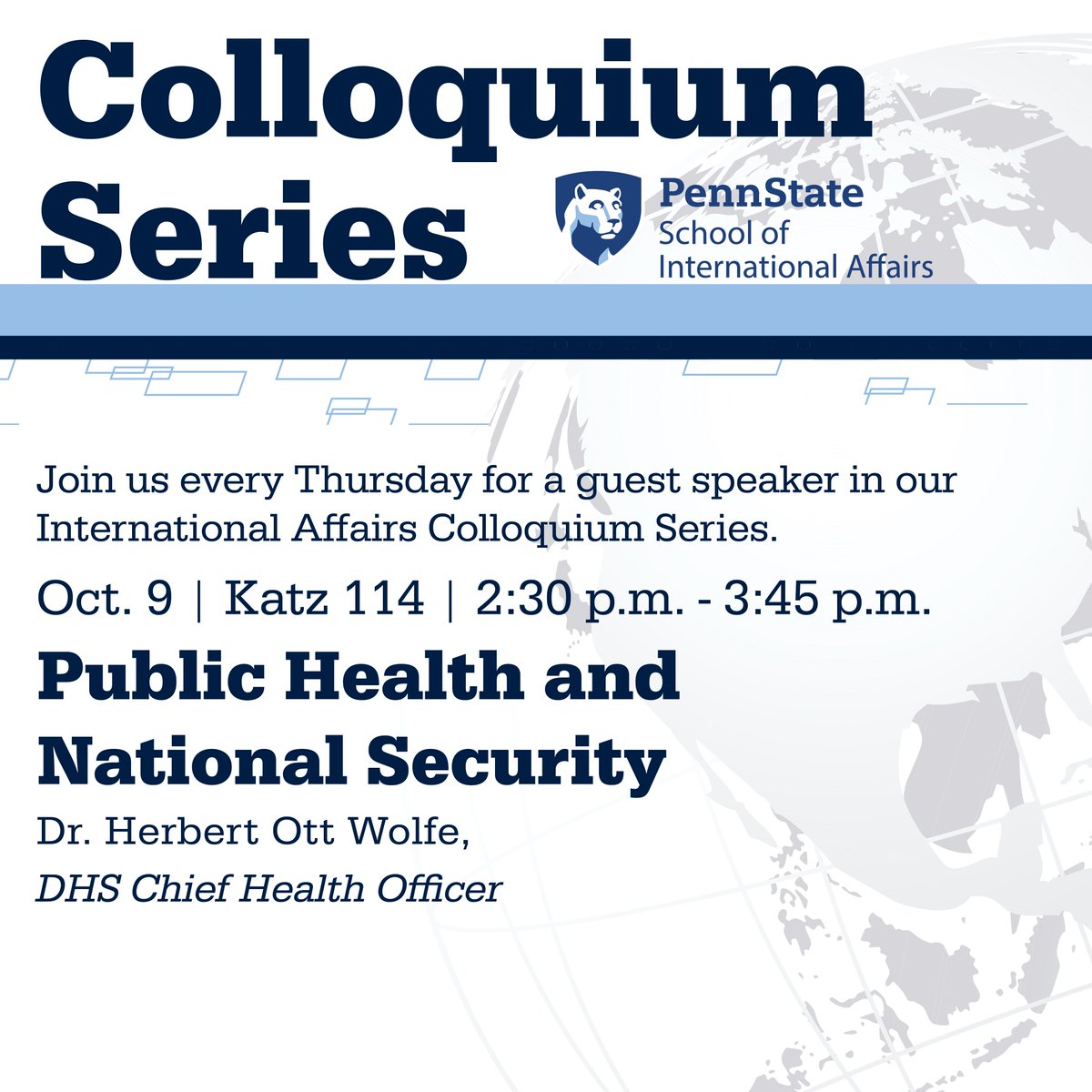 Colloquium Series

PennState
School of
International Affairs

Join us every Thursday for a guest speaker in our International Affairs Colloquium Series.

Oct. 9 | Katz 114 | 2:30 p.m. - 3:45 p.m.

Public Health and National Security

Dr. Herbert Ott Wolfe,
DHS Chief Health Officer